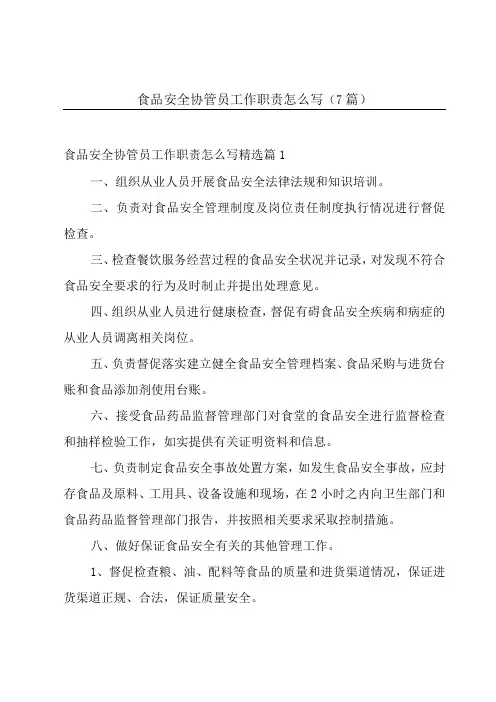 食品安全协管员工作职责怎么写（7篇）

食品安全协管员工作职责怎么写精选篇1

一、组织从业人员开展食品安全法律法规和知识培训。

二、负责对食品安全管理制度及岗位责任制度执行情况进行督促检查。

三、检查餐饮服务经营过程的食品安全状况并记录，对发现不符合食品安全要求的行为及时制止并提出处理意见。

四、组织从业人员进行健康检查，督促有碍食品安全疾病和病症的从业人员调离相关岗位。

五、负责督促落实建立健全食品安全管理档案、食品采购与进货台账和食品添加剂使用台账。

六、接受食品药品监督管理部门对食堂的食品安全进行监督检查和抽样检验工作，如实提供有关证明资料和信息。

七、负责制定食品安全事故处置方案，如发生食品安全事故，应封存食品及原料、工用具、设备设施和现场，在2小时之内向卫生部门和食品药品监督管理部门报告，并按照相关要求采取控制措施。

八、做好保证食品安全有关的其他管理工作。

1、督促检查粮、油、配料等食品的质量和进货渠道情况，保证进货渠道正规、合法，保证质量安全。